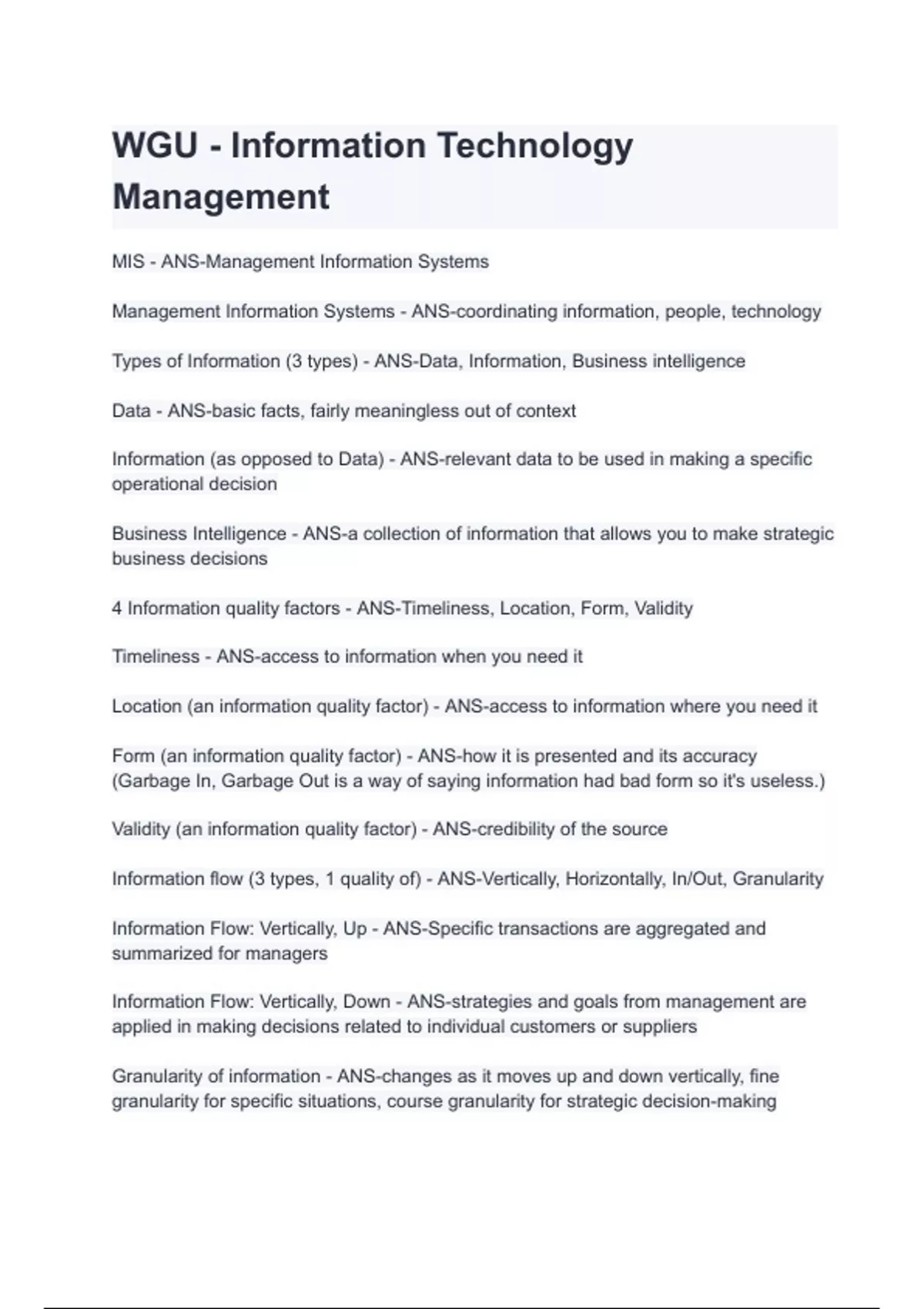 WGU - Information Technology Management

MIS - ANS-Management Information Systems

Management Information Systems - ANS-coordinating information, people, technology

Types of Information (3 types) - ANS-Data, Information, Business intelligence

Data - ANS-basic facts, fairly meaningless out of context

Information (as opposed to Data) - ANS-relevant data to be used in making a specific operational decision

Business Intelligence - ANS-a collection of information that allows you to make strategic business decisions

4 Information quality factors - ANS-Timeliness, Location, Form, Validity

Timeliness - ANS-access to information when you need it

Location (an information quality factor) - ANS-access to information where you need it

Form (an information quality factor) - ANS-how it is presented and its accuracy (Garbage In, Garbage Out is a way of saying information had bad form so it's useless.)

Validity (an information quality factor) - ANS-credibility of the source

Information flow (3 types, 1 quality of) - ANS-Vertically, Horizontally, In/Out, Granularity

Information Flow: Vertically, Up - ANS-Specific transactions are aggregated and summarized for managers

Information Flow: Vertically, Down - ANS-strategies and goals from management are applied in making decisions related to individual customers or suppliers

Granularity of information - ANS-changes as it moves up and down vertically, fine granularity for specific situations, course granularity for strategic decision-making